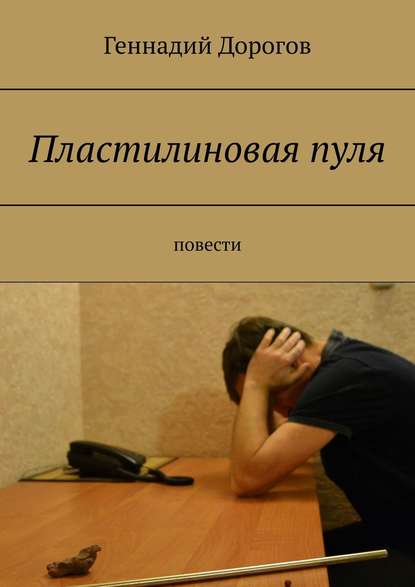 Геннадий Дорогов

Пластилиновая пуля

повести